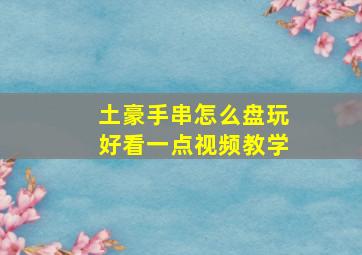 土豪手串怎么盘玩
好看一点视频教学